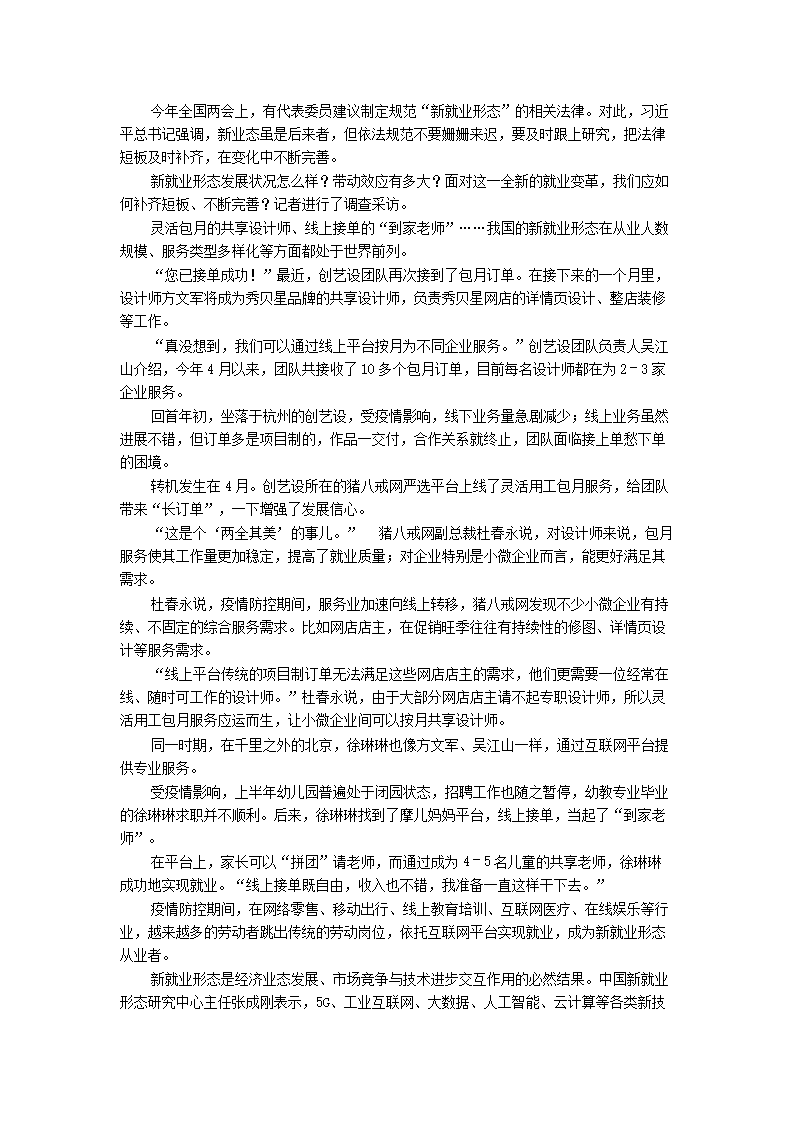 今年全国两会上，有代表委员建议制定规范“新就业形态”的相关法律。对此，习近平总书记强调，新业态虽是后来者，但依法规范不要姗姗来迟，要及时跟上研究，把法律短板及时补齐，在变化中不断完善。

新就业形态发展状况怎么样？带动效应有多大？面对这一全新的就业变革，我们应如何补齐短板、不断完善？记者进行了调查采访。

灵活包月的共享设计师、线上接单的“到家老师”……我国的新就业形态在从业人数规模、服务类型多样化等方面都处于世界前列。

“您已接单成功！”最近，创艺设团队再次接到了包月订单。在接下来的一个月里，设计师方文军将成为秀贝星品牌的共享设计师，负责秀贝星网店的详情页设计、整店装修等工作。

“真没想到，我们可以通过线上平台按月为不同企业服务。”创艺设团队负责人吴江山介绍，今年4月以来，团队共接收了10多个包月订单，目前每名设计师都在为2－3家企业服务。

回首年初，坐落于杭州的创艺设，受疫情影响，线下业务量急剧减少；线上业务虽然进展不错，但订单多是项目制的，作品一交付，合作关系就终止，团队面临接上单愁下单的困境。

转机发生在4月。创艺设所在的猪八戒网严选平台上线了灵活用工包月服务，给团队带来“长订单”，一下增强了发展信心。

“这是个‘两全其美’的事儿。” 猪八戒网副总裁杜春永说，对设计师来说，包月服务使其工作量更加稳定，提高了就业质量；对企业特别是小微企业而言，能更好满足其需求。

杜春永说，疫情防控期间，服务业加速向线上转移，猪八戒网发现不少小微企业有持续、不固定的综合服务需求。比如网店店主，在促销旺季往往有持续性的修图、详情页设计等服务需求。

“线上平台传统的项目制订单无法满足这些网店店主的需求，他们更需要一位经常在线、随时可工作的设计师。”杜春永说，由于大部分网店店主请不起专职设计师，所以灵活用工包月服务应运而生，让小微企业间可以按月共享设计师。

同一时期，在千里之外的北京，徐琳琳也像方文军、吴江山一样，通过互联网平台提供专业服务。

受疫情影响，上半年幼儿园普遍处于闭园状态，招聘工作也随之暂停，幼教专业毕业的徐琳琳求职并不顺利。后来，徐琳琳找到了摩儿妈妈平台，线上接单，当起了“到家老师”。

在平台上，家长可以“拼团”请老师，而通过成为4－5名儿童的共享老师，徐琳琳成功地实现就业。“线上接单既自由，收入也不错，我准备一直这样干下去。”

疫情防控期间，在网络零售、移动出行、线上教育培训、互联网医疗、在线娱乐等行业，越来越多的劳动者跳出传统的劳动岗位，依托互联网平台实现就业，成为新就业形态从业者。

新就业形态是经济业态发展、市场竞争与技术进步交互作用的必然结果。中国新就业形态研究中心主任张成刚表示，5G、工业互联网、大数据、人工智能、云计算等各类新技